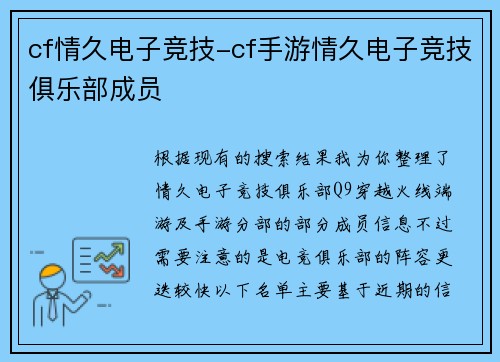 cf情久电子竞技-cf手游情久电子竞技俱乐部成员

根据现有的搜索结果我为你整理了情久电子竞技俱乐部Q9穿越火线端游及手游分部的部分成员信息不过需要注意的是电竞俱乐部的阵容更迭较快以下名单主要基于近期的信